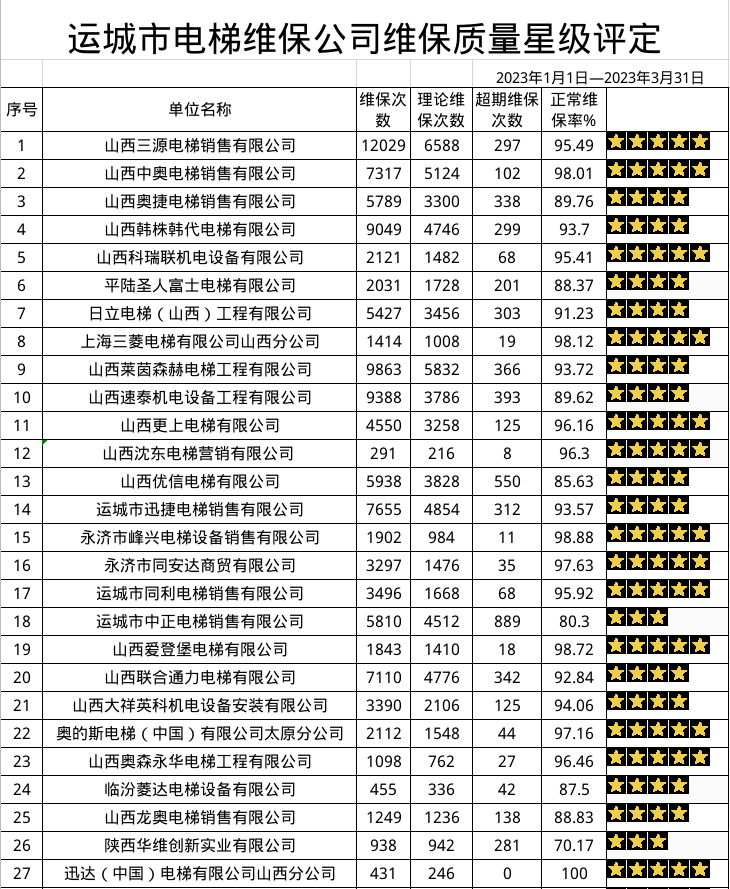 运城市电梯维保公司维保质量星级评定

2023年1月1日—2023年3月31日

| 序号 | 单位名称 | 维保次数 | 理论维保次数 | 超期维保次数 | 正常维保率% | |
|---|---|---|---|---|---|---|
| 1 | 山西三源电梯销售有限公司 | 12029 | 6588 | 297 | 95.49 | ★★★★★ |
| 2 | 山西中奥电梯销售有限公司 | 7317 | 5124 | 102 | 98.01 | ★★★★★ |
| 3 | 山西奥捷电梯销售有限公司 | 5789 | 3300 | 338 | 89.76 | ★★★★ |
| 4 | 山西韩株韩代电梯有限公司 | 9049 | 4746 | 299 | 93.7 | ★★★★ |
| 5 | 山西科瑞联机电设备有限公司 | 2121 | 1482 | 68 | 95.41 | ★★★★★ |
| 6 | 平陆圣人富士电梯有限公司 | 2031 | 1728 | 201 | 88.37 | ★★★★ |
| 7 | 日立电梯（山西）工程有限公司 | 5427 | 3456 | 303 | 91.23 | ★★★★ |
| 8 | 上海三菱电梯有限公司山西分公司 | 1414 | 1008 | 19 | 98.12 | ★★★★★ |
| 9 | 山西莱茵森赫电梯工程有限公司 | 9863 | 5832 | 366 | 93.72 | ★★★★ |
| 10 | 山西速泰机电设备工程有限公司 | 9388 | 3786 | 393 | 89.62 | ★★★★ |
| 11 | 山西更上电梯有限公司 | 4550 | 3258 | 125 | 96.16 | ★★★★★ |
| 12 | 山西沈东电梯营销有限公司 | 291 | 216 | 8 | 96.3 | ★★★★★ |
| 13 | 山西优信电梯有限公司 | 5938 | 3828 | 550 | 85.63 | ★★★★ |
| 14 | 运城市迅捷电梯销售有限公司 | 7655 | 4854 | 312 | 93.57 | ★★★★ |
| 15 | 永济市峰兴电梯设备销售有限公司 | 1902 | 984 | 11 | 98.88 | ★★★★★ |
| 16 | 永济市同安达商贸有限公司 | 3297 | 1476 | 35 | 97.63 | ★★★★★ |
| 17 | 运城市同利电梯销售有限公司 | 3496 | 1668 | 68 | 95.92 | ★★★★★ |
| 18 | 运城市中正电梯销售有限公司 | 5810 | 4512 | 889 | 80.3 | ★★★ |
| 19 | 山西爱登堡电梯有限公司 | 1843 | 1410 | 18 | 98.72 | ★★★★★ |
| 20 | 山西联合通力电梯有限公司 | 7110 | 4776 | 342 | 92.84 | ★★★★ |
| 21 | 山西大祥英科机电设备安装有限公司 | 3390 | 2106 | 125 | 94.06 | ★★★★ |
| 22 | 奥的斯电梯（中国）有限公司太原分公司 | 2112 | 1548 | 44 | 97.16 | ★★★★★ |
| 23 | 山西奥森永华电梯工程有限公司 | 1098 | 762 | 27 | 96.46 | ★★★★★ |
| 24 | 临汾菱达电梯设备有限公司 | 455 | 336 | 42 | 87.5 | ★★★★ |
| 25 | 山西龙奥电梯销售有限公司 | 1249 | 1236 | 138 | 88.83 | ★★★★ |
| 26 | 陕西华维创新实业有限公司 | 938 | 942 | 281 | 70.17 | ★★★ |
| 27 | 迅达（中国）电梯有限公司山西分公司 | 431 | 246 | 0 | 100 | ★★★★★ |